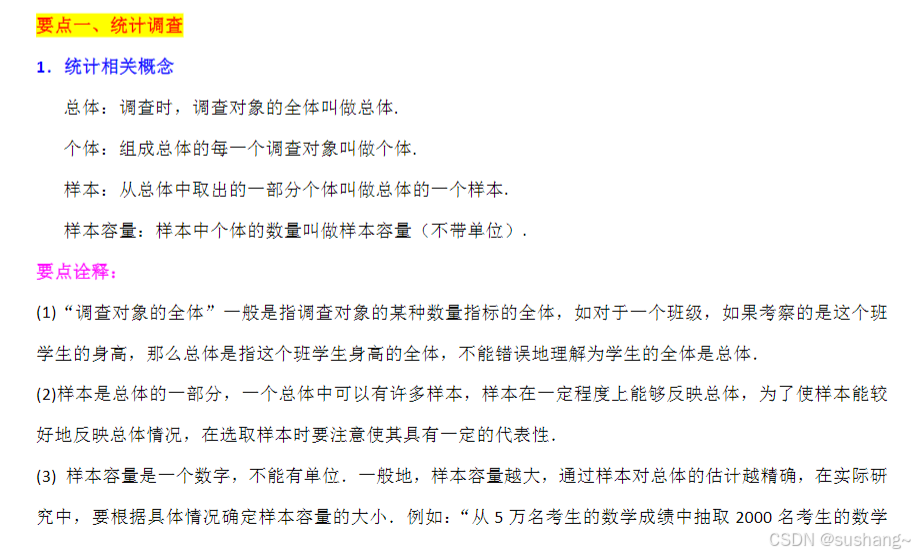 要点一、统计调查

1．统计相关概念

总体：调查时，调查对象的全体叫做总体．

个体：组成总体的每一个调查对象叫做个体．

样本：从总体中取出的一部分个体叫做总体的一个样本．

样本容量：样本中个体的数量叫做样本容量（不带单位）．

要点诠释：

(1)“调查对象的全体”一般是指调查对象的某种数量指标的全体，如对于一个班级，如果考察的是这个班学生的身高，那么总体是指这个班学生身高的全体，不能错误地理解为学生的全体是总体．

(2)样本是总体的一部分，一个总体中可以有许多样本，样本在一定程度上能够反映总体，为了使样本能较好地反映总体情况，在选取样本时要注意使其具有一定的代表性．

(3) 样本容量是一个数字，不能有单位．一般地，样本容量越大，通过样本对总体的估计越精确，在实际研究中，要根据具体情况确定样本容量的大小．例如：“从 5 万名考生的数学成绩中抽取 2000 名考生的数学

CSDN @sushang~